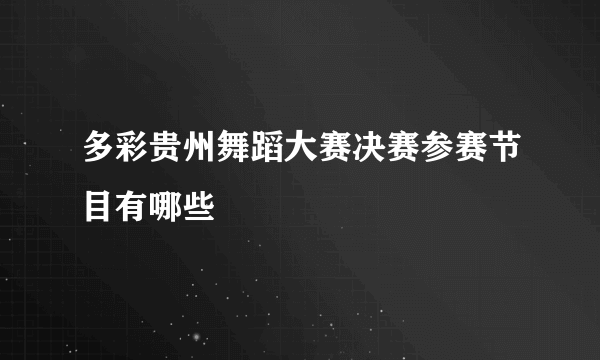 多彩贵州舞蹈大赛决赛参赛节目有哪些